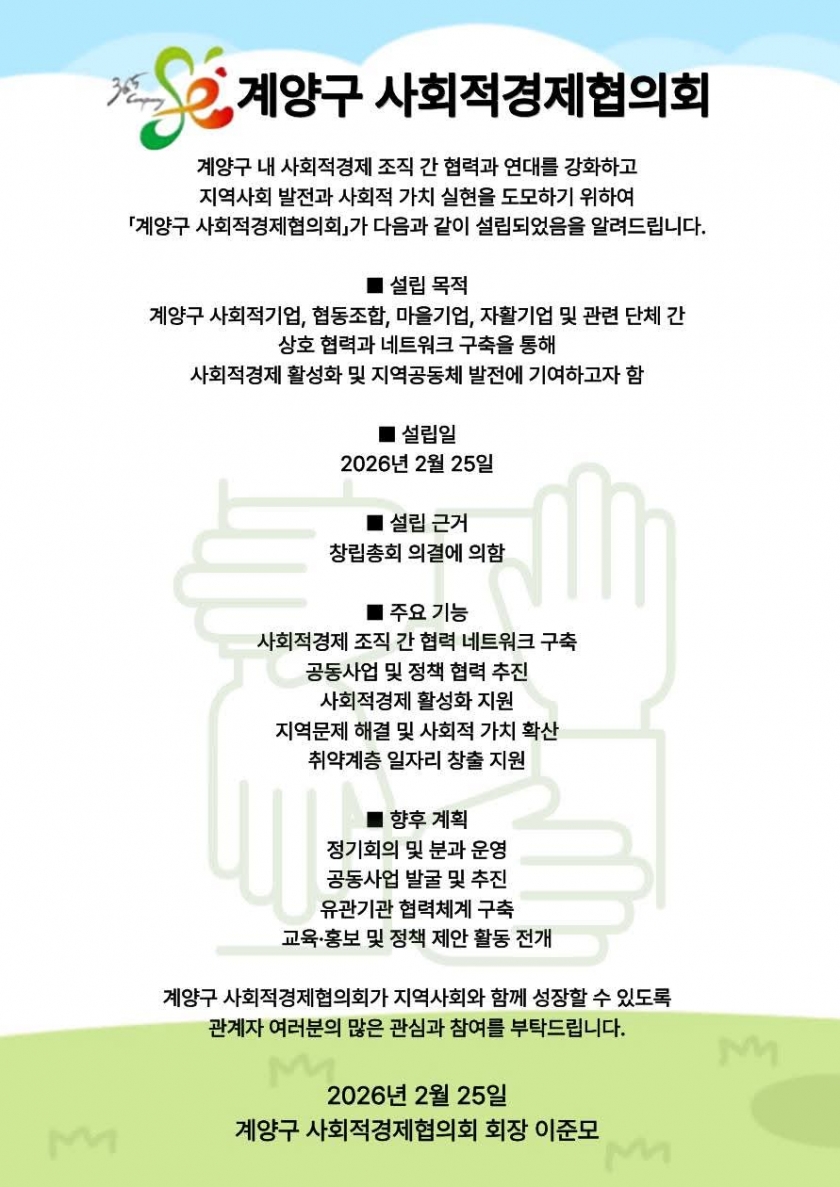 365 se 계양구 사회적경제협의회

계양구 내 사회적경제 조직 간 협력과 연대를 강화하고 지역사회 발전과 사회적 가치 실현을 도모하기 위하여 「계양구 사회적경제협의회」가 다음과 같이 설립되었음을 알려드립니다.

■ 설립 목적
계양구 사회적기업, 협동조합, 마을기업, 자활기업 및 관련 단체 간 상호 협력과 네트워크 구축을 통해 사회적경제 활성화 및 지역공동체 발전에 기여하고자 함

■ 설립일
2026년 2월 25일

■ 설립 근거
창립총회 의결에 의함

■ 주요 기능
사회적경제 조직 간 협력 네트워크 구축
공동사업 및 정책 협력 추진
사회적경제 활성화 지원
지역문제 해결 및 사회적 가치 확산
취약계층 일자리 창출 지원

■ 향후 계획
정기회의 및 분과 운영
공동사업 발굴 및 추진
유관기관 협력체계 구축
교육·홍보 및 정책 제안 활동 전개

계양구 사회적경제협의회가 지역사회와 함께 성장할 수 있도록 관계자 여러분의 많은 관심과 참여를 부탁드립니다.

2026년 2월 25일
계양구 사회적경제협의회 회장 이준모